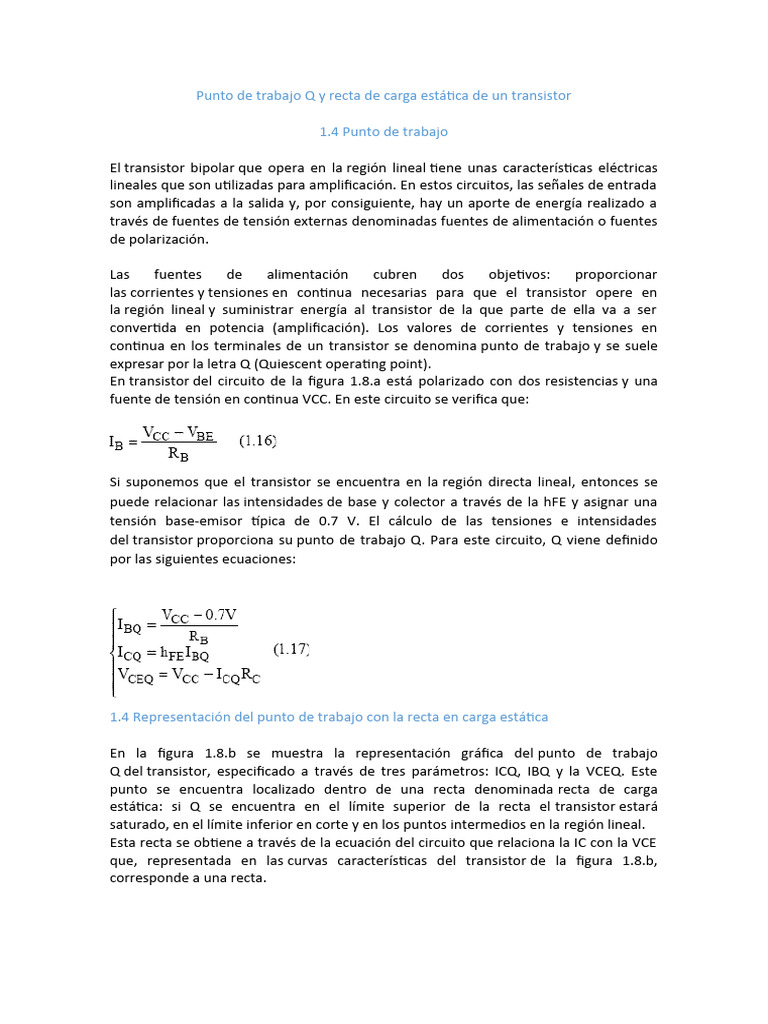 Punto de trabajo Q y recta de carga estática de un transistor

1.4 Punto de trabajo

El transistor bipolar que opera en la región lineal tiene unas características eléctricas lineales que son utilizadas para amplificación. En estos circuitos, las señales de entrada son amplificadas a la salida y, por consiguiente, hay un aporte de energía realizado a través de fuentes de tensión externas denominadas fuentes de alimentación o fuentes de polarización.

Las fuentes de alimentación cubren dos objetivos: proporcionar las corrientes y tensiones en continua necesarias para que el transistor opere en la región lineal y suministrar energía al transistor de la que parte de ella va a ser convertida en potencia (amplificación). Los valores de corrientes y tensiones en continua en los terminales de un transistor se denomina punto de trabajo y se suele expresar por la letra Q (Quiescent operating point).
En transistor del circuito de la figura 1.8.a está polarizado con dos resistencias y una fuente de tensión en continua VCC. En este circuito se verifica que:

$I_B = \frac{V_{CC} - V_{BE}}{R_B}$ (1.16)

Si suponemos que el transistor se encuentra en la región directa lineal, entonces se puede relacionar las intensidades de base y colector a través de la hFE y asignar una tensión base-emisor típica de 0.7 V. El cálculo de las tensiones e intensidades del transistor proporciona su punto de trabajo Q. Para este circuito, Q viene definido por las siguientes ecuaciones:

$\begin{cases} I_{BQ} = \frac{V_{CC} - 0.7V}{R_B} \\ I_{CQ} = h_{FE} I_{BQ} \\ V_{CEQ} = V_{CC} - I_{CQ} R_C \end{cases}$ (1.17)

1.4 Representación del punto de trabajo con la recta en carga estática

En la figura 1.8.b se muestra la representación gráfica del punto de trabajo Q del transistor, especificado a través de tres parámetros: ICQ, IBQ y la VCEQ. Este punto se encuentra localizado dentro de una recta denominada recta de carga estática: si Q se encuentra en el límite superior de la recta el transistor estará saturado, en el límite inferior en corte y en los puntos intermedios en la región lineal.
Esta recta se obtiene a través de la ecuación del circuito que relaciona la IC con la VCE que, representada en las curvas características del transistor de la figura 1.8.b, corresponde a una recta.